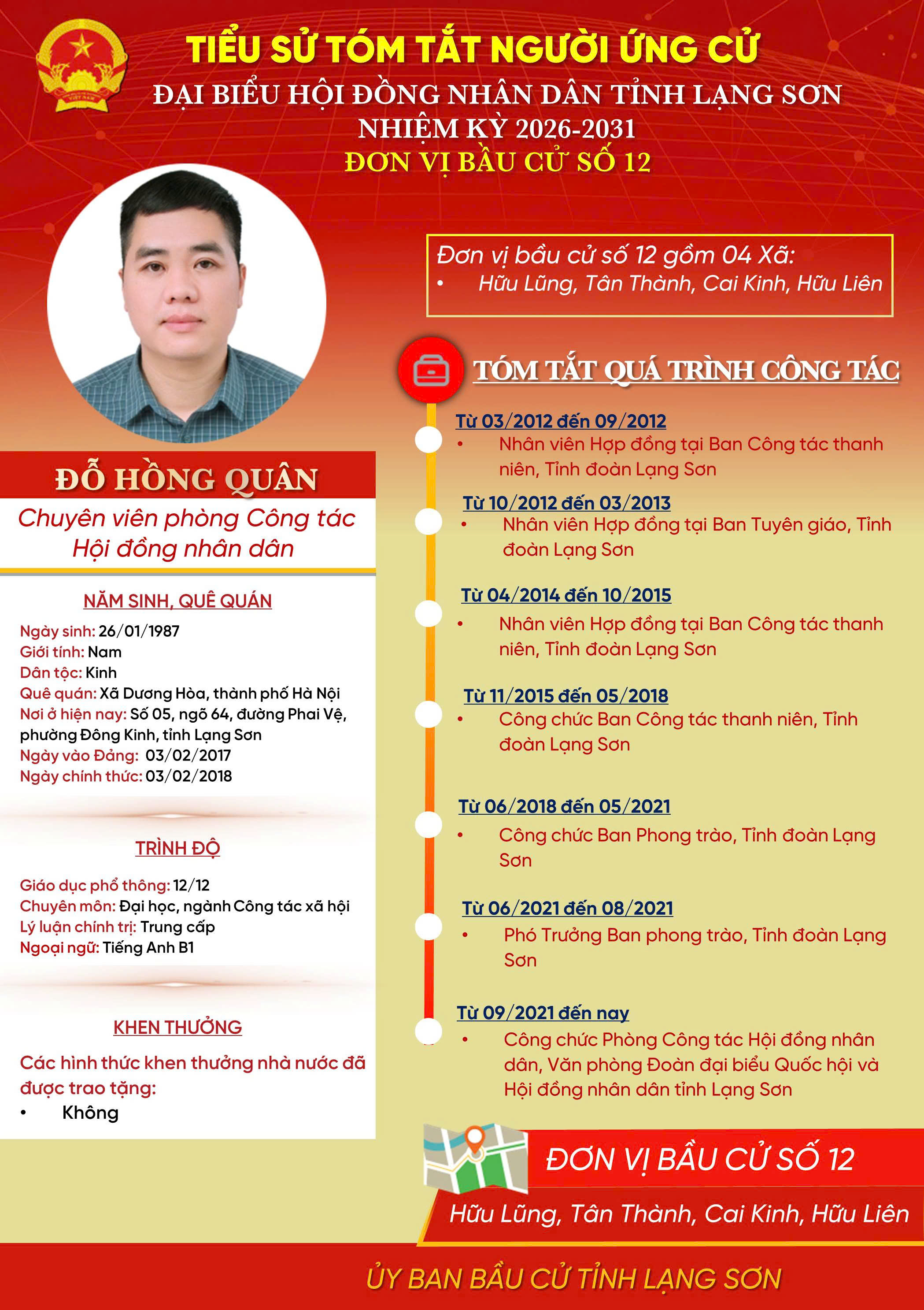 TIỂU SỬ TÓM TẮT NGƯỜI ỨNG CỬ
ĐẠI BIỂU HỘI ĐỒNG NHÂN DÂN TỈNH LẠNG SƠN
NHIỆM KỲ 2026-2031
ĐƠN VỊ BẦU CỬ SỐ 12

ĐỖ HỒNG QUÂN
Chuyên viên phòng Công tác Hội đồng nhân dân

NĂM SINH, QUÊ QUÁN

Ngày sinh: 26/01/1987
Giới tính: Nam
Dân tộc: Kinh
Quê quán: Xã Dương Hòa, thành phố Hà Nội
Nơi ở hiện nay: Số 05, ngõ 64, đường Phai Vệ, phường Đông Kinh, tỉnh Lạng Sơn
Ngày vào Đảng: 03/02/2017
Ngày chính thức: 03/02/2018

TRÌNH ĐỘ

Giáo dục phổ thông: 12/12
Chuyên môn: Đại học, ngành Công tác xã hội
Lý luận chính trị: Trung cấp
Ngoại ngữ: Tiếng Anh B1

KHEN THƯỞNG

Các hình thức khen thưởng nhà nước đã được trao tặng:
• Không

Đơn vị bầu cử số 12 gồm 04 Xã:
• Hữu Lũng, Tân Thành, Cai Kinh, Hữu Liên

TÓM TẮT QUÁ TRÌNH CÔNG TÁC

Từ 03/2012 đến 09/2012
• Nhân viên Hợp đồng tại Ban Công tác thanh niên, Tỉnh đoàn Lạng Sơn

Từ 10/2012 đến 03/2013
• Nhân viên Hợp đồng tại Ban Tuyên giáo, Tỉnh đoàn Lạng Sơn

Từ 04/2014 đến 10/2015
• Nhân viên Hợp đồng tại Ban Công tác thanh niên, Tỉnh đoàn Lạng Sơn

Từ 11/2015 đến 05/2018
• Công chức Ban Công tác thanh niên, Tỉnh đoàn Lạng Sơn

Từ 06/2018 đến 05/2021
• Công chức Ban Phong trào, Tỉnh đoàn Lạng Sơn

Từ 06/2021 đến 08/2021
• Phó Trưởng Ban phong trào, Tỉnh đoàn Lạng Sơn

Từ 09/2021 đến nay
• Công chức Phòng Công tác Hội đồng nhân dân, Văn phòng Đoàn đại biểu Quốc hội và Hội đồng nhân dân tỉnh Lạng Sơn

ĐƠN VỊ BẦU CỬ SỐ 12
Hữu Lũng, Tân Thành, Cai Kinh, Hữu Liên

ỦY BAN BẦU CỬ TỈNH LẠNG SƠN